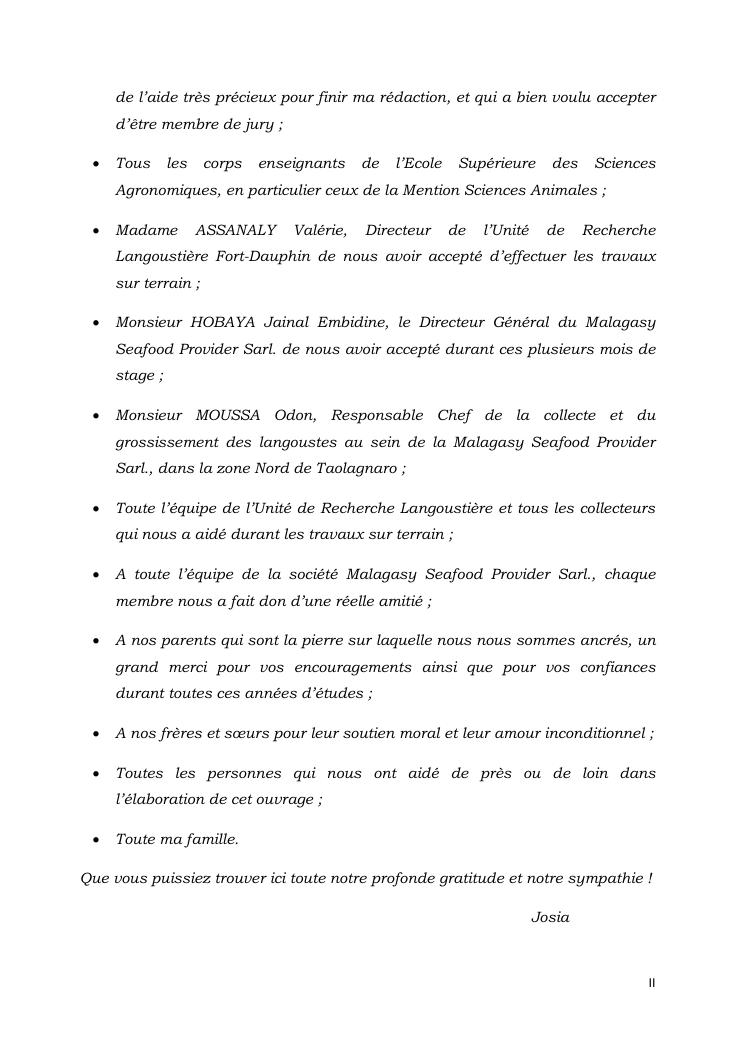 de l'aide très précieux pour finir ma rédaction, et qui a bien voulu accepter d'être membre de jury ;

• Tous les corps enseignants de l'Ecole Supérieure des Sciences Agronomiques, en particulier ceux de la Mention Sciences Animales ;

• Madame ASSANALY Valérie, Directeur de l'Unité de Recherche Langoustière Fort-Dauphin de nous avoir accepté d'effectuer les travaux sur terrain ;

• Monsieur HOBAYA Jainal Embidine, le Directeur Général du Malagasy Seafood Provider Sarl. de nous avoir accepté durant ces plusieurs mois de stage ;

• Monsieur MOUSSA Odon, Responsable Chef de la collecte et du grossissement des langoustes au sein de la Malagasy Seafood Provider Sarl., dans la zone Nord de Taolagnaro ;

• Toute l'équipe de l'Unité de Recherche Langoustière et tous les collecteurs qui nous a aidé durant les travaux sur terrain ;

• A toute l'équipe de la société Malagasy Seafood Provider Sarl., chaque membre nous a fait don d'une réelle amitié ;

• A nos parents qui sont la pierre sur laquelle nous nous sommes ancrés, un grand merci pour vos encouragements ainsi que pour vos confiances durant toutes ces années d'études ;

• A nos frères et sœurs pour leur soutien moral et leur amour inconditionnel ;

• Toutes les personnes qui nous ont aidé de près ou de loin dans l'élaboration de cet ouvrage ;

• Toute ma famille.

Que vous puissiez trouver ici toute notre profonde gratitude et notre sympathie !

Josia

II